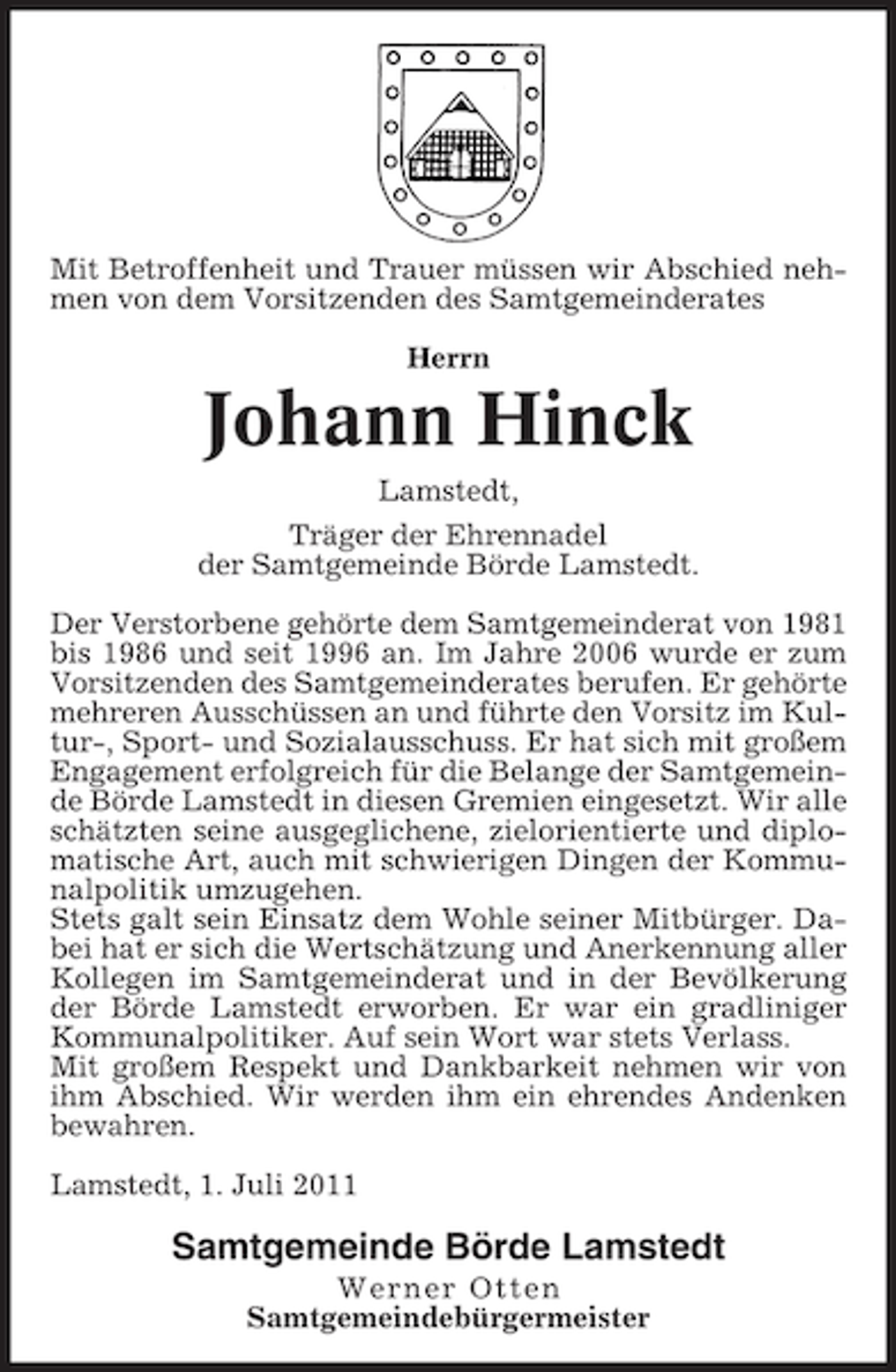 Mit Betroffenheit und Trauer müssen wir Abschied nehmen von dem Vorsitzenden des Samtgemeinderates

Herrn

Johann Hinck

Lamstedt,

Träger der Ehrennadel
der Samtgemeinde Börde Lamstedt.

Der Verstorbene gehörte dem Samtgemeinderat von 1981 bis 1986 und seit 1996 an. Im Jahre 2006 wurde er zum Vorsitzenden des Samtgemeinderates berufen. Er gehörte mehreren Ausschüssen an und führte den Vorsitz im Kultur-, Sport- und Sozialausschuss. Er hat sich mit großem Engagement erfolgreich für die Belange der Samtgemeinde Börde Lamstedt in diesen Gremien eingesetzt. Wir alle schätzten seine ausgeglichene, zielorientierte und diplomatische Art, auch mit schwierigen Dingen der Kommunalpolitik umzugehen.

Stets galt sein Einsatz dem Wohle seiner Mitbürger. Dabei hat er sich die Wertschätzung und Anerkennung aller Kollegen im Samtgemeinderat und in der Bevölkerung der Börde Lamstedt erworben. Er war ein gradliniger Kommunalpolitiker. Auf sein Wort war stets Verlass.

Mit großem Respekt und Dankbarkeit nehmen wir von ihm Abschied. Wir werden ihm ein ehrendes Andenken bewahren.

Lamstedt, 1. Juli 2011

Samtgemeinde Börde Lamstedt
Werner Otten
Samtgemeindebürgermeister